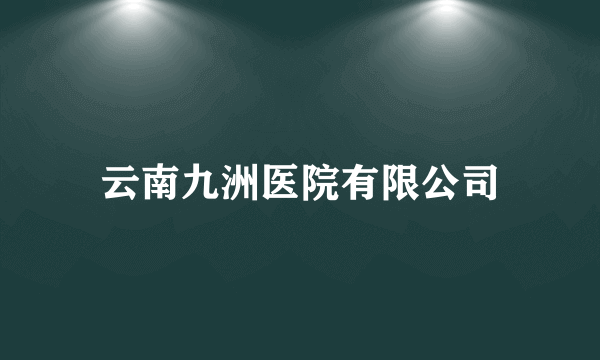 云南九洲医院有限公司